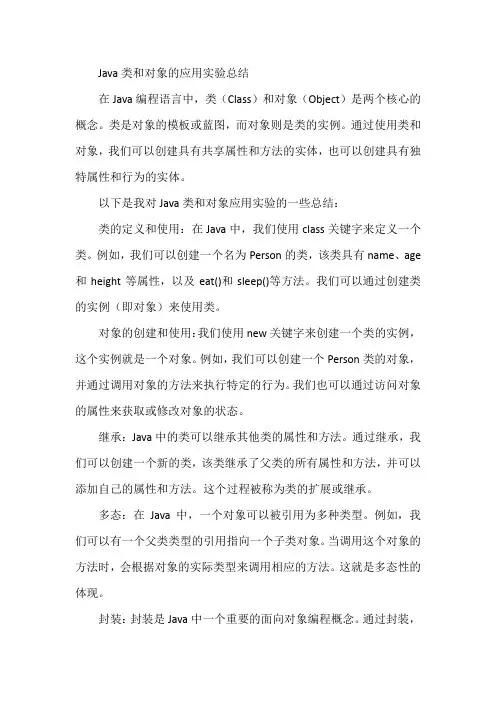 Java 类和对象的应用实验总结

在 Java 编程语言中，类（Class）和对象（Object）是两个核心的概念。类是对象的模板或蓝图，而对象则是类的实例。通过使用类和对象，我们可以创建具有共享属性和方法的实体，也可以创建具有独特属性和行为的实体。

以下是我对 Java 类和对象应用实验的一些总结：

类的定义和使用：在 Java 中，我们使用 class 关键字来定义一个类。例如，我们可以创建一个名为 Person 的类，该类具有 name、age 和 height 等属性，以及 eat()和 sleep()等方法。我们可以通过创建类的实例（即对象）来使用类。

对象的创建和使用：我们使用 new 关键字来创建一个类的实例，这个实例就是一个对象。例如，我们可以创建一个 Person 类的对象，并通过调用对象的方法来执行特定的行为。我们也可以通过访问对象的属性来获取或修改对象的状态。

继承：Java 中的类可以继承其他类的属性和方法。通过继承，我们可以创建一个新的类，该类继承了父类的所有属性和方法，并可以添加自己的属性和方法。这个过程被称为类的扩展或继承。

多态：在 Java 中，一个对象可以被引用为多种类型。例如，我们可以有一个父类类型的引用指向一个子类对象。当调用这个对象的方法时，会根据对象的实际类型来调用相应的方法。这就是多态性的体现。

封装：封装是 Java 中一个重要的面向对象编程概念。通过封装，